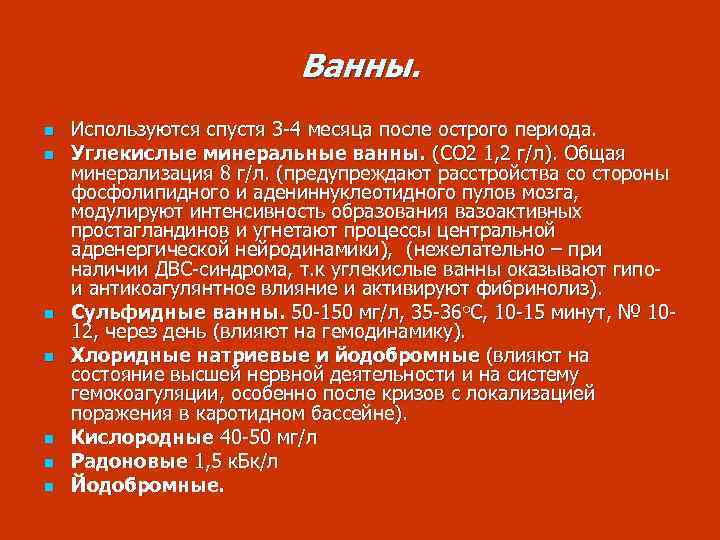 Ванны.

Используются спустя 3-4 месяца после острого периода.

Углекислые минеральные ванны. (СО2 1,2 г/л). Общая минерализация 8 г/л. (предупреждают расстройства со стороны фосфолипидного и адениннуклеотидного пулов мозга, модулируют интенсивность образования вазоактивных простагландинов и угнетают процессы центральной адренергической нейродинамики), (нежелательно – при наличии ДВС-синдрома, т.к углекислые ванны оказывают гипо- и антикоагулянтное влияние и активируют фибринолиз).

Сульфидные ванны. 50-150 мг/л, 35-36°С, 10-15 минут, № 10-12, через день (влияют на гемодинамику).

Хлоридные натриевые и йодобромные (влияют на состояние высшей нервной деятельности и на систему гемокоагуляции, особенно после кризов с локализацией поражения в каротидном бассейне).

Кислородные 40-50 мг/л

Радоновые 1,5 кБк/л

Йодобромные.